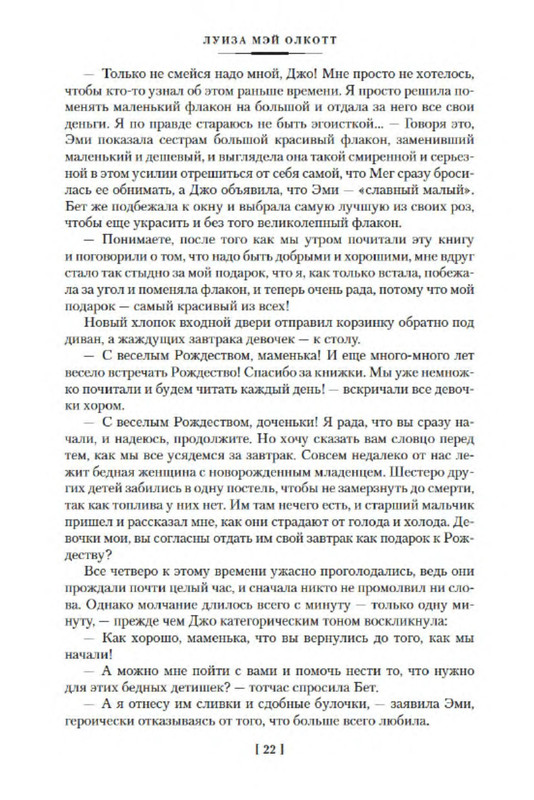 ЛУИЗА МЭЙ ОЛКОТТ

— Только не смейся надо мной, Джо! Мне просто не хотелось, чтобы кто-то узнал об этом раньше времени. Я просто решила поменять маленький флакон на большой и отдала за него все свои деньги. Я по правде стараюсь не быть эгоисткой... — Говоря это, Эми показала сестрам большой красивый флакон, заменивший маленький и дешевый, и выглядела она такой смиренной и серьезной в этом усилии отрешиться от себя самой, что Мег сразу бросилась ее обнимать, а Джо объявила, что Эми — «славный малый». Бет же подбежала к окну и выбрала самую лучшую из своих роз, чтобы еще украсить и без того великолепный флакон.

— Понимаете, после того как мы утром почитали эту книгу и поговорили о том, что надо быть добрыми и хорошими, мне вдруг стало так стыдно за мой подарок, что я, как только встала, побежала за угол и поменяла флакон, и теперь очень рада, потому что мой подарок — самый красивый из всех!

Новый хлопок входной двери отправил корзинку обратно под диван, а жаждущих завтрака девочек — к столу.

— С веселым Рождеством, маменька! И еще много-много лет весело встречать Рождество! Спасибо за книжки. Мы уже немножко почитали и будем читать каждый день! — вскричали все девочки хором.

— С веселым Рождеством, доченьки! Я рада, что вы сразу начали, и надеюсь, продолжите. Но хочу сказать вам словцо перед тем, как мы все усядемся за завтрак. Совсем недалеко от нас лежит бедная женщина с новорожденным младенцем. Шестеро других детей забились в одну постель, чтобы не замерзнуть до смерти, так как топлива у них нет. Им там нечего есть, и старший мальчик пришел и рассказал мне, как они страдают от голода и холода. Девочки мои, вы согласны отдать им свой завтрак как подарок к Рождеству?

Все четверо к этому времени ужасно проголодались, ведь они прождали почти целый час, и сначала никто не промолвил ни слова. Однако молчание длилось всего с минуту — только одну минуту, — прежде чем Джо категорическим тоном воскликнула:

— Как хорошо, маменька, что вы вернулись до того, как мы начали!

— А можно мне пойти с вами и помочь нести то, что нужно для этих бедных детишек? — тотчас спросила Бет.

— А я отнесу им сливки и сдобные булочки, — заявила Эми, героически отказываясь от того, что больше всего любила.

[ 22 ]